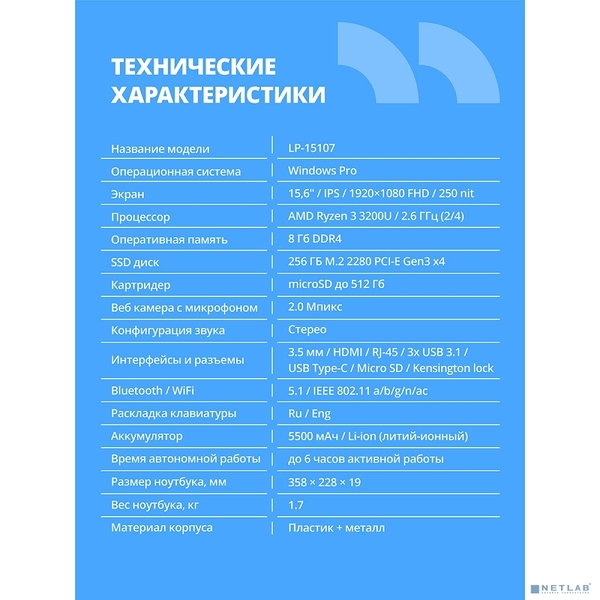 ТЕХНИЧЕСКИЕ ХАРАКТЕРИСТИКИ

| | |
|---|---|
| Название модели | LP-15107 |
| Операционная система | Windows Pro |
| Экран | 15,6" / IPS / 1920×1080 FHD / 250 nit |
| Процессор | AMD Ryzen 3 3200U / 2.6 ГГц (2/4) |
| Оперативная память | 8 Гб DDR4 |
| SSD диск | 256 ГБ M.2 2280 PCI-E Gen3 x4 |
| Картридер | microSD до 512 Гб |
| Веб камера с микрофоном | 2.0 Мпикс |
| Конфигурация звука | Стерео |
| Интерфейсы и разъемы | 3.5 мм / HDMI / RJ-45 / 3x USB 3.1 / USB Type-C / Micro SD / Kensington lock |
| Bluetooth / WiFi | 5.1 / IEEE 802.11 a/b/g/n/ac |
| Раскладка клавиатуры | Ru / Eng |
| Аккумулятор | 5500 мАч / Li-ion (литий-ионный) |
| Время автономной работы | до 6 часов активной работы |
| Размер ноутбука, мм | 358 × 228 × 19 |
| Вес ноутбука, кг | 1.7 |
| Материал корпуса | Пластик + металл |

NETLAB